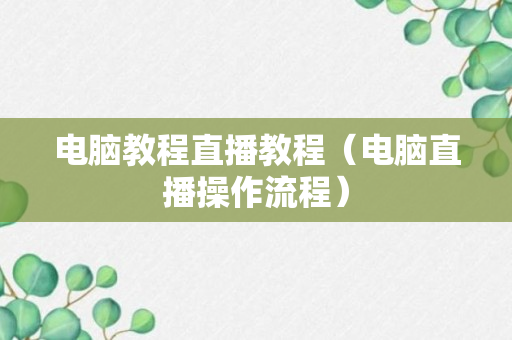 电脑教程直播教程（电脑直播操作流程）